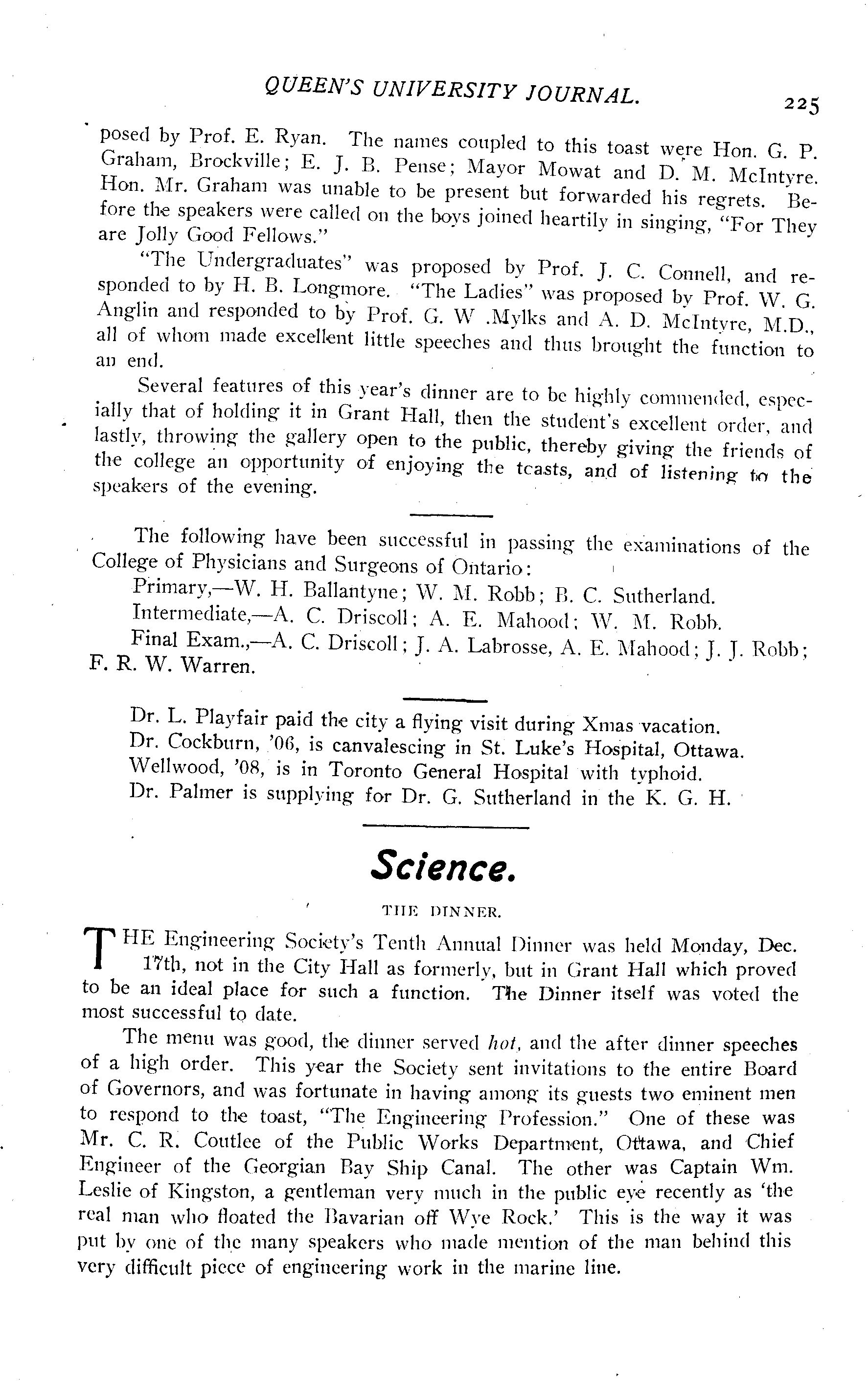 QUEEN'S UNIVERSITY JOURNAL. 225

posed by Prof. E. Ryan. The names coupled to this toast were Hon. G. P. Graham, Brockville; E. J. B. Pense; Mayor Mowat and D. M. McIntyre. Hon. Mr. Graham was unable to be present but forwarded his regrets. Before the speakers were called on the boys joined heartily in singing, "For They are Jolly Good Fellows."

"The Undergraduates" was proposed by Prof. J. C. Connell, and responded to by H. B. Longmore. "The Ladies" was proposed by Prof. W. G. Anglin and responded to by Prof. G. W .Mylks and A. D. McIntyre, M.D., all of whom made excellent little speeches and thus brought the function to an end.

Several features of this year's dinner are to be highly commended, especially that of holding it in Grant Hall, then the student's excellent order, and lastly, throwing the gallery open to the public, thereby giving the friends of the college an opportunity of enjoying the tcasts, and of listening to the speakers of the evening.

The following have been successful in passing the examinations of the College of Physicians and Surgeons of Ontario:

Primary,—W. H. Ballantyne; W. M. Robb; B. C. Sutherland.

Intermediate,—A. C. Driscoll; A. E. Mahood; W. M. Robb.

Final Exam.,—A. C. Driscoll; J. A. Labrosse, A. E. Mahood; J. J. Robb; F. R. W. Warren.

Dr. L. Playfair paid the city a flying visit during Xmas vacation.

Dr. Cockburn, '06, is canvalescing in St. Luke's Hospital, Ottawa.

Wellwood, '08, is in Toronto General Hospital with typhoid.

Dr. Palmer is supplying for Dr. G. Sutherland in the K. G. H.

Science.

THE DINNER.

THE Engineering Society's Tenth Annual Dinner was held Monday, Dec. 17th, not in the City Hall as formerly, but in Grant Hall which proved to be an ideal place for such a function. The Dinner itself was voted the most successful to date.

The menu was good, the dinner served hot, and the after dinner speeches of a high order. This year the Society sent invitations to the entire Board of Governors, and was fortunate in having among its guests two eminent men to respond to the toast, "The Engineering Profession." One of these was Mr. C. R. Coutlee of the Public Works Department, Ottawa, and Chief Engineer of the Georgian Bay Ship Canal. The other was Captain Wm. Leslie of Kingston, a gentleman very much in the public eye recently as 'the real man who floated the Bavarian off Wye Rock.' This is the way it was put by one of the many speakers who made mention of the man behind this very difficult piece of engineering work in the marine line.